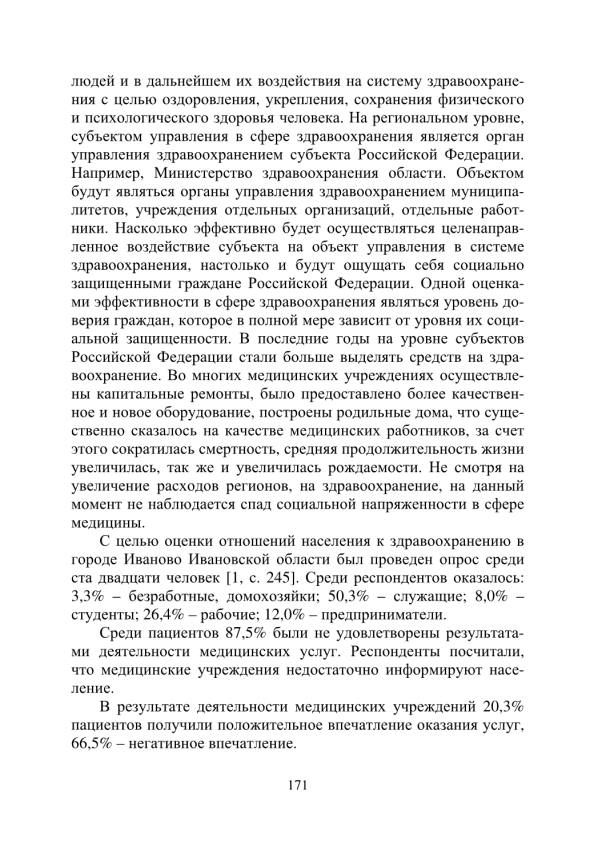 людей и в дальнейшем их воздействия на систему здравоохранения с целью оздоровления, укрепления, сохранения физического и психологического здоровья человека. На региональном уровне, субъектом управления в сфере здравоохранения является орган управления здравоохранением субъекта Российской Федерации. Например, Министерство здравоохранения области. Объектом будут являться органы управления здравоохранением муниципалитетов, учреждения отдельных организаций, отдельные работники. Насколько эффективно будет осуществляться целенаправленное воздействие субъекта на объект управления в системе здравоохранения, настолько и будут ощущать себя социально защищенными граждане Российской Федерации. Одной оценками эффективности в сфере здравоохранения являться уровень доверия граждан, которое в полной мере зависит от уровня их социальной защищенности. В последние годы на уровне субъектов Российской Федерации стали больше выделять средств на здравоохранение. Во многих медицинских учреждениях осуществлены капитальные ремонты, было предоставлено более качественное и новое оборудование, построены родильные дома, что существенно сказалось на качестве медицинских работников, за счет этого сократилась смертность, средняя продолжительность жизни увеличилась, так же и увеличилась рождаемости. Не смотря на увеличение расходов регионов, на здравоохранение, на данный момент не наблюдается спад социальной напряженности в сфере медицины.

С целью оценки отношений населения к здравоохранению в городе Иваново Ивановской области был проведен опрос среди ста двадцати человек [1, с. 245]. Среди респондентов оказалось: 3,3% – безработные, домохозяйки; 50,3% – служащие; 8,0% – студенты; 26,4% – рабочие; 12,0% – предприниматели.

Среди пациентов 87,5% были не удовлетворены результатами деятельности медицинских услуг. Респонденты посчитали, что медицинские учреждения недостаточно информируют население.

В результате деятельности медицинских учреждений 20,3% пациентов получили положительное впечатление оказания услуг, 66,5% – негативное впечатление.

171